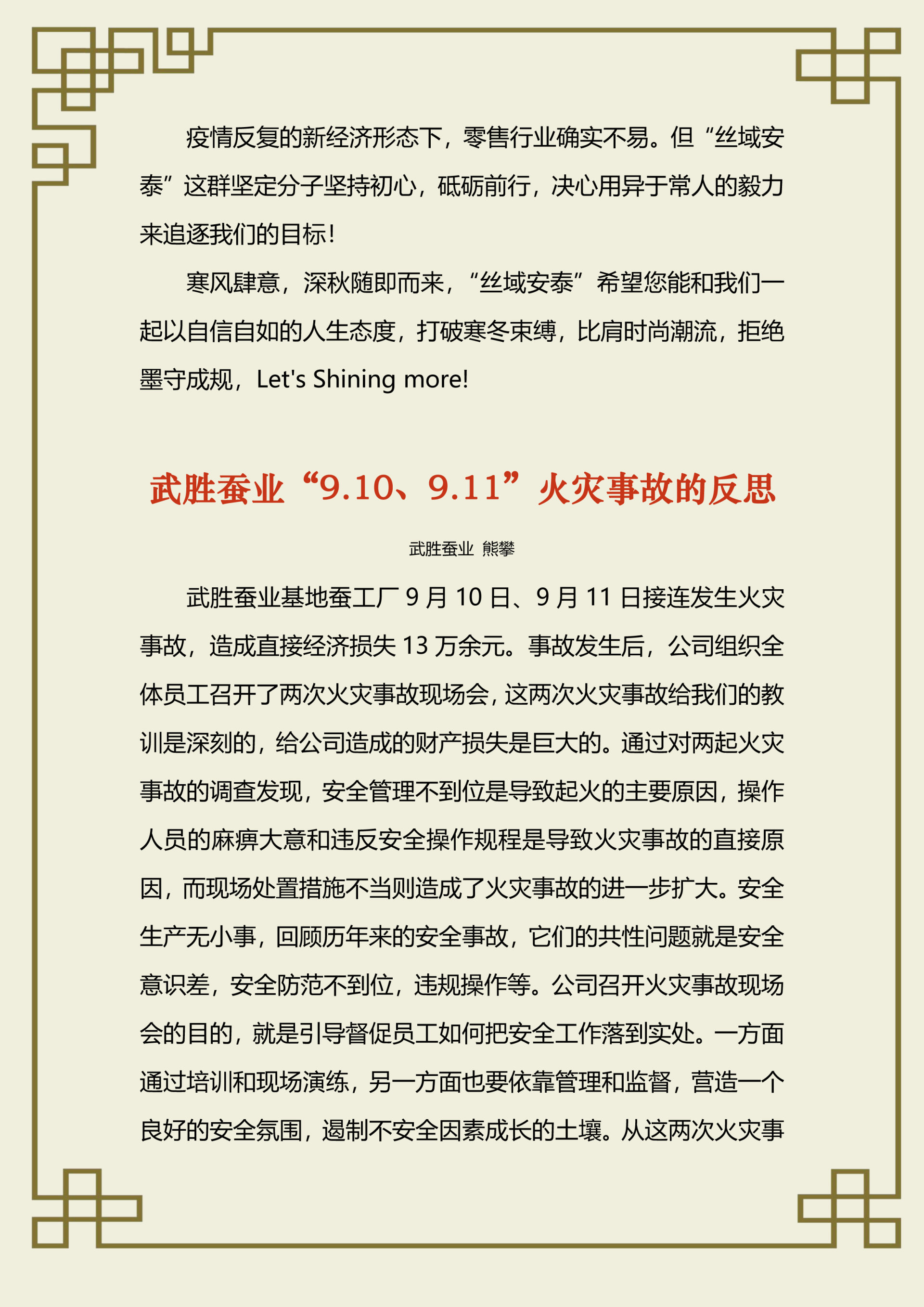 疫情反复的新经济形态下，零售行业确实不易。但“丝域安泰”这群坚定分子坚持初心，砥砺前行，决心用异于常人的毅力来追逐我们的目标！

寒风肆意，深秋随即而来，“丝域安泰”希望您能和我们一起以自信自如的人生态度，打破寒冬束缚，比肩时尚潮流，拒绝墨守成规，Let's Shining more!

武胜蚕业“9.10、9.11”火灾事故的反思

武胜蚕业 熊攀

武胜蚕业基地蚕工厂 9 月 10 日、9 月 11 日接连发生火灾事故，造成直接经济损失 13 万余元。事故发生后，公司组织全体员工召开了两次火灾事故现场会，这两次火灾事故给我们的教训是深刻的，给公司造成的财产损失是巨大的。通过对两起火灾事故的调查发现，安全管理不到位是导致起火的主要原因，操作人员的麻痹大意和违反安全操作规程是导致火灾事故的直接原因，而现场处置措施不当则造成了火灾事故的进一步扩大。安全生产无小事，回顾历年来的安全事故，它们的共性问题就是安全意识差，安全防范不到位，违规操作等。公司召开火灾事故现场会的目的，就是引导督促员工如何把安全工作落到实处。一方面通过培训和现场演练，另一方面也要依靠管理和监督，营造一个良好的安全氛围，遏制不安全因素成长的土壤。从这两次火灾事